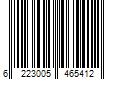 6 223005 465412